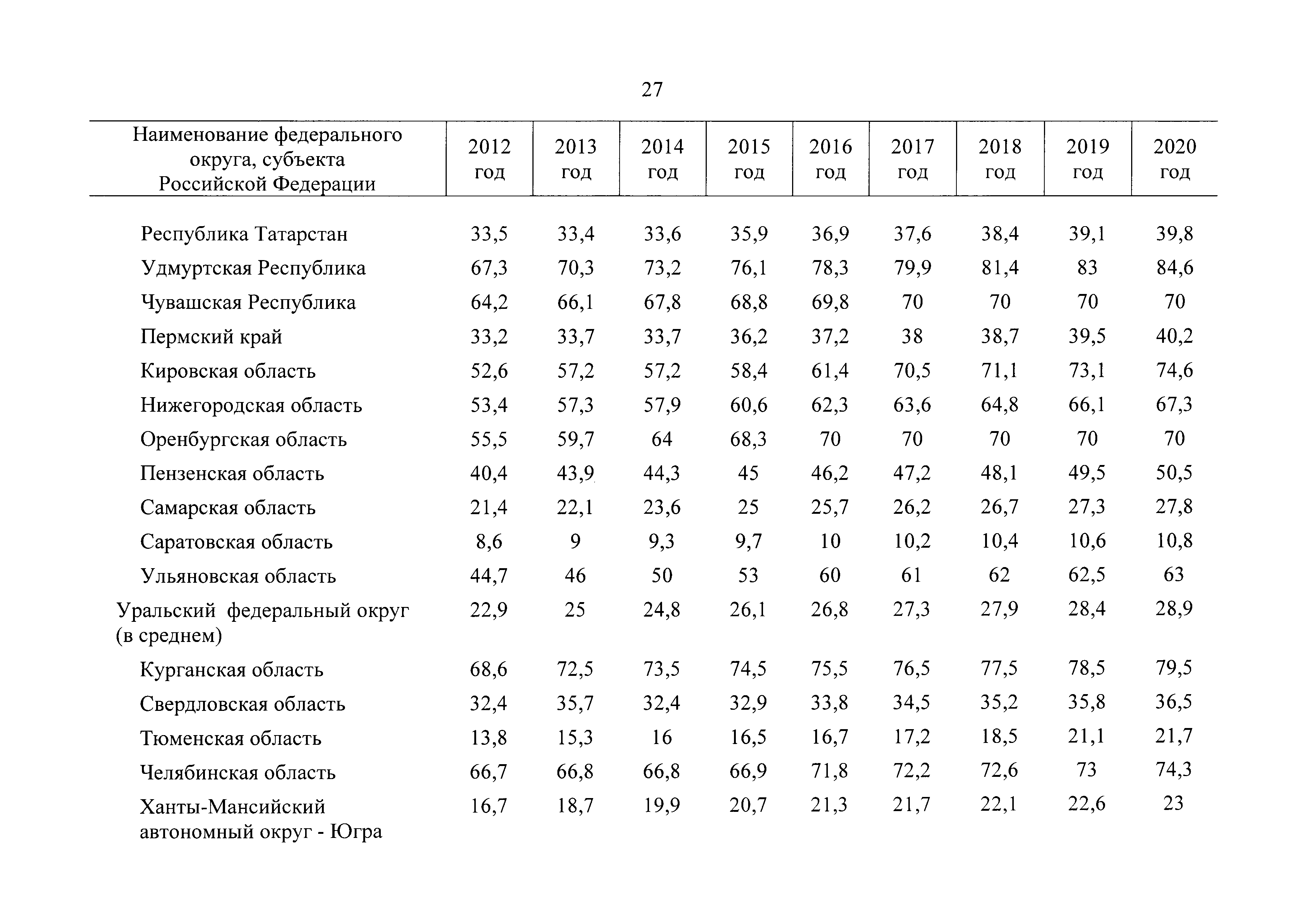 27

| Наименование федерального округа, субъекта Российской Федерации | 2012 год | 2013 год | 2014 год | 2015 год | 2016 год | 2017 год | 2018 год | 2019 год | 2020 год |
|---|---|---|---|---|---|---|---|---|---|
| Республика Татарстан | 33,5 | 33,4 | 33,6 | 35,9 | 36,9 | 37,6 | 38,4 | 39,1 | 39,8 |
| Удмуртская Республика | 67,3 | 70,3 | 73,2 | 76,1 | 78,3 | 79,9 | 81,4 | 83 | 84,6 |
| Чувашская Республика | 64,2 | 66,1 | 67,8 | 68,8 | 69,8 | 70 | 70 | 70 | 70 |
| Пермский край | 33,2 | 33,7 | 33,7 | 36,2 | 37,2 | 38 | 38,7 | 39,5 | 40,2 |
| Кировская область | 52,6 | 57,2 | 57,2 | 58,4 | 61,4 | 70,5 | 71,1 | 73,1 | 74,6 |
| Нижегородская область | 53,4 | 57,3 | 57,9 | 60,6 | 62,3 | 63,6 | 64,8 | 66,1 | 67,3 |
| Оренбургская область | 55,5 | 59,7 | 64 | 68,3 | 70 | 70 | 70 | 70 | 70 |
| Пензенская область | 40,4 | 43,9 | 44,3 | 45 | 46,2 | 47,2 | 48,1 | 49,5 | 50,5 |
| Самарская область | 21,4 | 22,1 | 23,6 | 25 | 25,7 | 26,2 | 26,7 | 27,3 | 27,8 |
| Саратовская область | 8,6 | 9 | 9,3 | 9,7 | 10 | 10,2 | 10,4 | 10,6 | 10,8 |
| Ульяновская область | 44,7 | 46 | 50 | 53 | 60 | 61 | 62 | 62,5 | 63 |
| Уральский федеральный округ (в среднем) | 22,9 | 25 | 24,8 | 26,1 | 26,8 | 27,3 | 27,9 | 28,4 | 28,9 |
| Курганская область | 68,6 | 72,5 | 73,5 | 74,5 | 75,5 | 76,5 | 77,5 | 78,5 | 79,5 |
| Свердловская область | 32,4 | 35,7 | 32,4 | 32,9 | 33,8 | 34,5 | 35,2 | 35,8 | 36,5 |
| Тюменская область | 13,8 | 15,3 | 16 | 16,5 | 16,7 | 17,2 | 18,5 | 21,1 | 21,7 |
| Челябинская область | 66,7 | 66,8 | 66,8 | 66,9 | 71,8 | 72,2 | 72,6 | 73 | 74,3 |
| Ханты-Мансийский автономный округ - Югра | 16,7 | 18,7 | 19,9 | 20,7 | 21,3 | 21,7 | 22,1 | 22,6 | 23 |